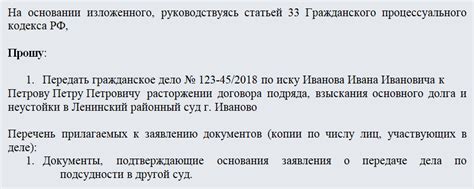 На основании изложенного, руководствуясь статьей 33 Гражданского процессуального кодекса РФ,

Прошу:

1. Передать гражданское дело № 123-45/2018 по иску Иванова Ивана Ивановича к Петрову Петру Петровичу расторжении договора подряда, взыскания основного долга и неустойки в Ленинский районный суд г. Иваново

Перечень прилагаемых к заявлению документов (копии по числу лиц, участвующих в деле):

1. Документы, подтверждающие основания заявления о передаче дела по подсудности в другой суд.